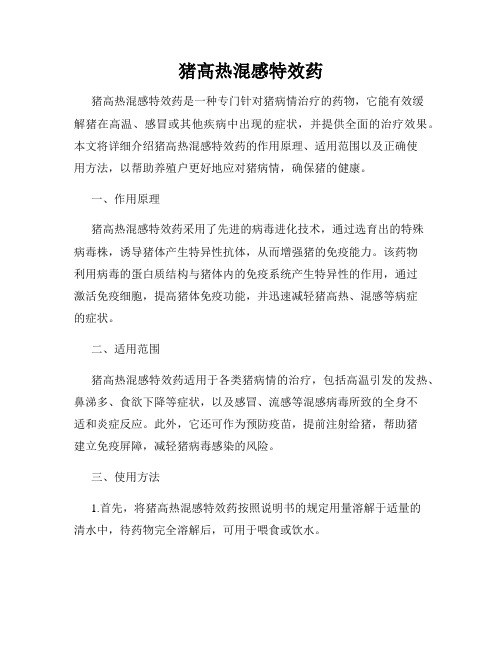 猪高热混感特效药

猪高热混感特效药是一种专门针对猪病情治疗的药物，它能有效缓解猪在高温、感冒或其他疾病中出现的症状，并提供全面的治疗效果。本文将详细介绍猪高热混感特效药的作用原理、适用范围以及正确使用方法，以帮助养殖户更好地应对猪病情，确保猪的健康。

一、作用原理

猪高热混感特效药采用了先进的病毒进化技术，通过选育出的特殊病毒株，诱导猪体产生特异性抗体，从而增强猪的免疫能力。该药物利用病毒的蛋白质结构与猪体内的免疫系统产生特异性的作用，通过激活免疫细胞，提高猪体免疫功能，并迅速减轻猪高热、混感等病症的症状。

二、适用范围

猪高热混感特效药适用于各类猪病情的治疗，包括高温引发的发热、鼻涕多、食欲下降等症状，以及感冒、流感等混感病毒所致的全身不适和炎症反应。此外，它还可作为预防疫苗，提前注射给猪，帮助猪建立免疫屏障，减轻猪病毒感染的风险。

三、使用方法

1.首先，将猪高热混感特效药按照说明书的规定用量溶解于适量的清水中，待药物完全溶解后，可用于喂食或饮水。